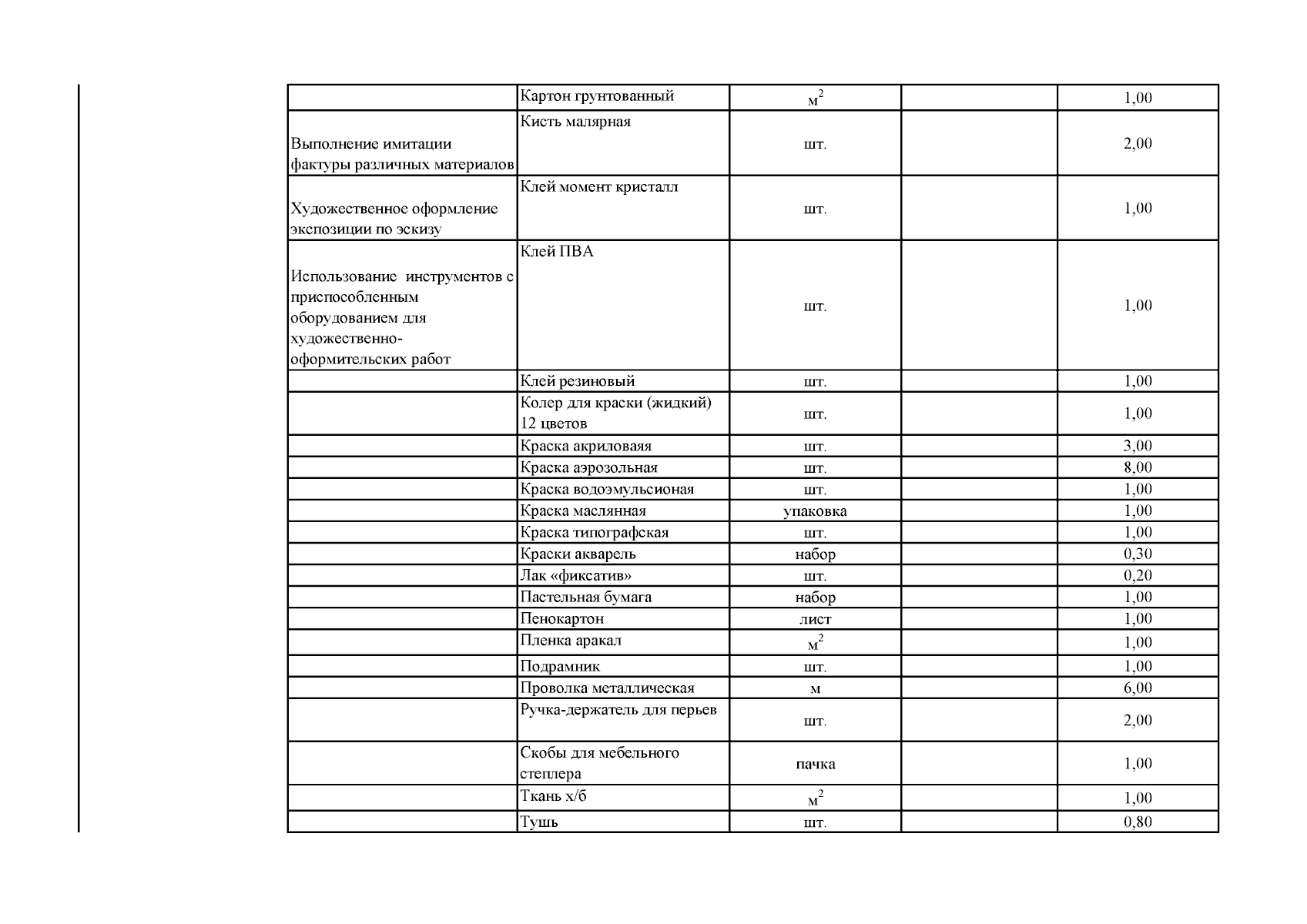 | | | | | |
|---|---|---|---|---|
| | Картон грунтованный | $м^2$ | | 1,00 |
| Выполнение имитации фактуры различных материалов | Кисть малярная | шт. | | 2,00 |
| Художественное оформление экспозиции по эскизу | Клей момент кристалл | шт. | | 1,00 |
| Использование инструментов с приспособленным оборудованием для художественно-оформительских работ | Клей ПВА | шт. | | 1,00 |
| | Клей резиновый | шт. | | 1,00 |
| | Колер для краски (жидкий) 12 цветов | шт. | | 1,00 |
| | Краска акриловаяя | шт. | | 3,00 |
| | Краска аэрозольная | шт. | | 8,00 |
| | Краска водоэмульсионая | шт. | | 1,00 |
| | Краска маслянная | упаковка | | 1,00 |
| | Краска типографская | шт. | | 1,00 |
| | Краски акварель | набор | | 0,30 |
| | Лак «фиксатив» | шт. | | 0,20 |
| | Пастельная бумага | набор | | 1,00 |
| | Пенокартон | лист | | 1,00 |
| | Пленка аракал | $м^2$ | | 1,00 |
| | Подрамник | шт. | | 1,00 |
| | Проволка металлическая | м | | 6,00 |
| | Ручка-держатель для перьев | шт. | | 2,00 |
| | Скобы для мебельного степлера | пачка | | 1,00 |
| | Ткань х/б | $м^2$ | | 1,00 |
| | Тушь | шт. | | 0,80 |